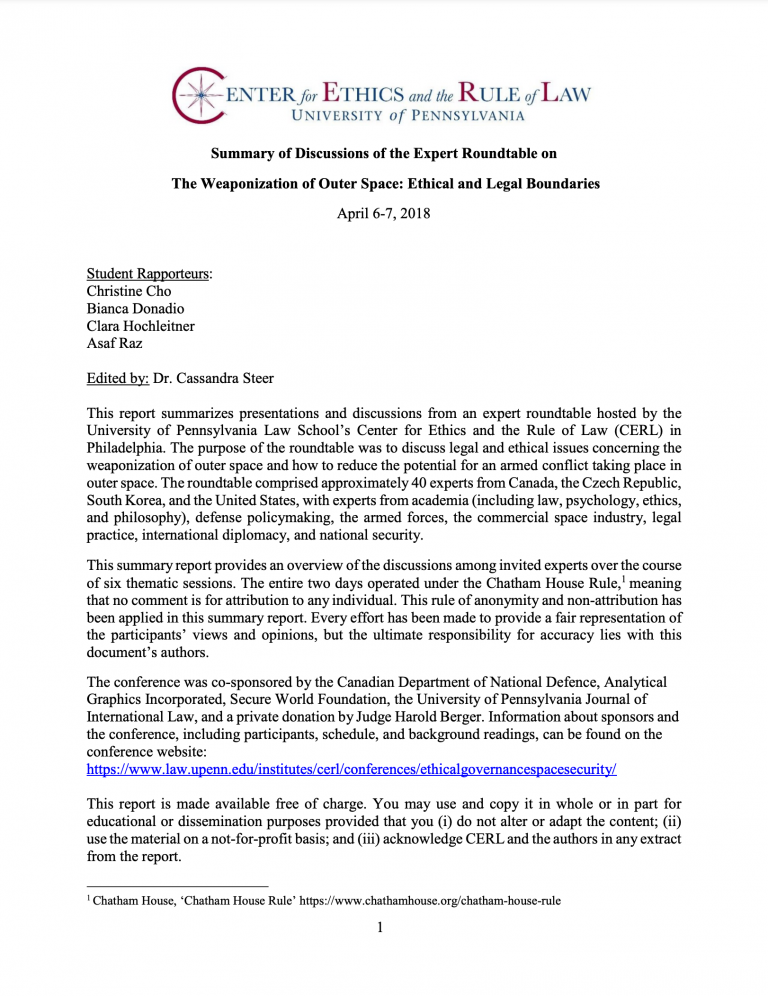 CENTER for ETHICS and the RULE of LAW
UNIVERSITY of PENNSYLVANIA

Summary of Discussions of the Expert Roundtable on

The Weaponization of Outer Space: Ethical and Legal Boundaries

April 6-7, 2018

Student Rapporteurs:
Christine Cho
Bianca Donadio
Clara Hochleitner
Asaf Raz

Edited by: Dr. Cassandra Steer

This report summarizes presentations and discussions from an expert roundtable hosted by the University of Pennsylvania Law School's Center for Ethics and the Rule of Law (CERL) in Philadelphia. The purpose of the roundtable was to discuss legal and ethical issues concerning the weaponization of outer space and how to reduce the potential for an armed conflict taking place in outer space. The roundtable comprised approximately 40 experts from Canada, the Czech Republic, South Korea, and the United States, with experts from academia (including law, psychology, ethics, and philosophy), defense policymaking, the armed forces, the commercial space industry, legal practice, international diplomacy, and national security.

This summary report provides an overview of the discussions among invited experts over the course of six thematic sessions. The entire two days operated under the Chatham House Rule,$^1$ meaning that no comment is for attribution to any individual. This rule of anonymity and non-attribution has been applied in this summary report. Every effort has been made to provide a fair representation of the participants' views and opinions, but the ultimate responsibility for accuracy lies with this document's authors.

The conference was co-sponsored by the Canadian Department of National Defence, Analytical Graphics Incorporated, Secure World Foundation, the University of Pennsylvania Journal of International Law, and a private donation by Judge Harold Berger. Information about sponsors and the conference, including participants, schedule, and background readings, can be found on the conference website:
https://www.law.upenn.edu/institutes/cerl/conferences/ethicalgovernancespacesecurity/

This report is made available free of charge. You may use and copy it in whole or in part for educational or dissemination purposes provided that you (i) do not alter or adapt the content; (ii) use the material on a not-for-profit basis; and (iii) acknowledge CERL and the authors in any extract from the report.

$^1$ Chatham House, 'Chatham House Rule' https://www.chathamhouse.org/chatham-house-rule

1